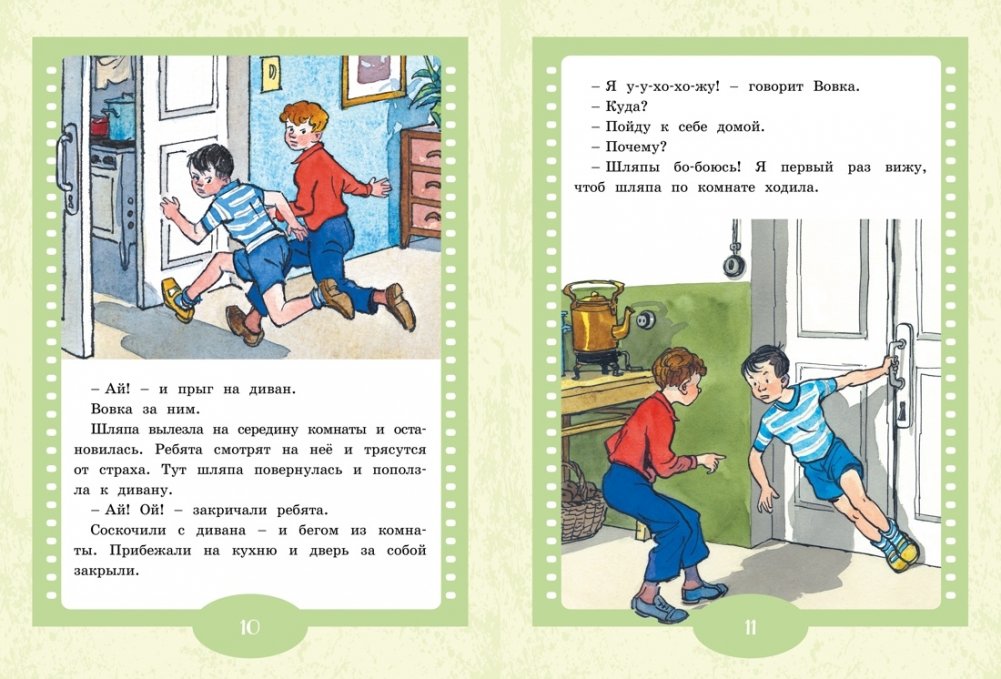 – Ай! – и прыг на диван.

Вовка за ним.

Шляпа вылезла на середину комнаты и остановилась. Ребята смотрят на неё и трясутся от страха. Тут шляпа повернулась и поползла к дивану.

– Ай! Ой! – закричали ребята.

Соскочили с дивана – и бегом из комнаты. Прибежали на кухню и дверь за собой закрыли.

10

– Я у-у-хо-хо-жу! – говорит Вовка.

– Куда?

– Пойду к себе домой.

– Почему?

– Шляпы бо-боюсь! Я первый раз вижу, чтоб шляпа по комнате ходила.

11